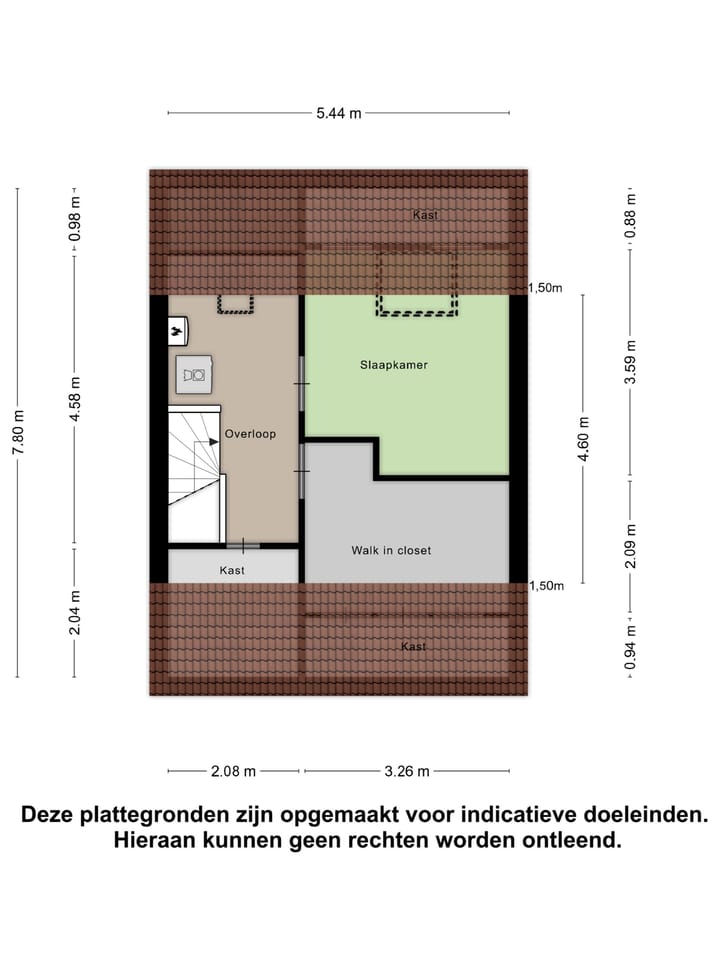 5.44 m

7.80 m

0.98 m

4.58 m

2.04 m

Kast

1,50m

Slaapkamer

Overloop

Walk in closet

Kast

1,50m

Kast

0.88 m

3.59 m

4.60 m

2.09 m

0.94 m

2.08 m

3.26 m

Deze plattegronden zijn opgemaakt voor indicatieve doeleinden.
Hieraan kunnen geen rechten worden ontleend.